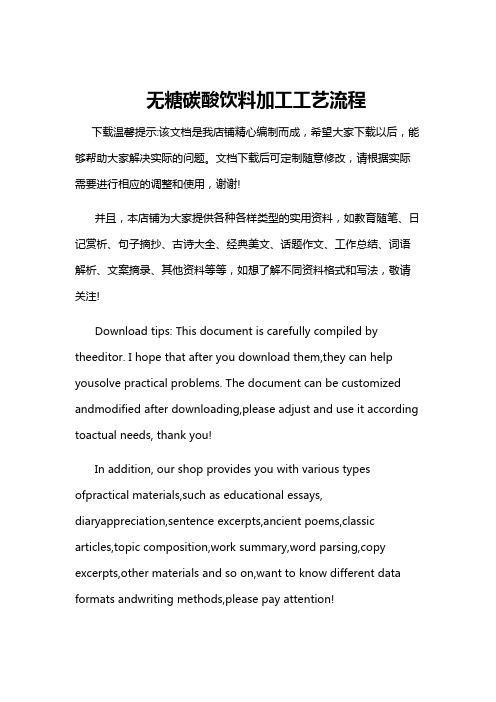 无糖碳酸饮料加工工艺流程

下载温馨提示:该文档是我店铺精心编制而成，希望大家下载以后，能够帮助大家解决实际的问题。文档下载后可定制随意修改，请根据实际需要进行相应的调整和使用，谢谢!

并且，本店铺为大家提供各种各样类型的实用资料，如教育随笔、日记赏析、句子摘抄、古诗大全、经典美文、话题作文、工作总结、词语解析、文案摘录、其他资料等等，如想了解不同资料格式和写法，敬请关注!

Download tips: This document is carefully compiled by theeditor. I hope that after you download them,they can help yousolve practical problems. The document can be customized andmodified after downloading,please adjust and use it according toactual needs, thank you!

In addition, our shop provides you with various types ofpractical materials,such as educational essays, diaryappreciation,sentence excerpts,ancient poems,classic articles,topic composition,work summary,word parsing,copy excerpts,other materials and so on,want to know different data formats andwriting methods,please pay attention!